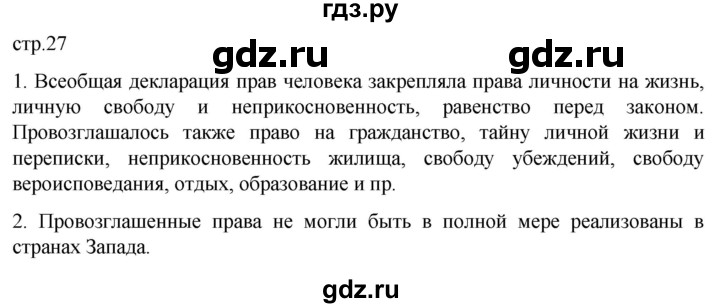 гдз.ру

стр.27

gdz.ru gdz.ru

1. Всеобщая декларация прав человека закрепляла права личности на жизнь, личную свободу и неприкосновенность, равенство перед законом. Провозглашалось также право на гражданство, тайну личной жизни и переписки, неприкосновенность жилища, свободу убеждений, свободу вероисповедания, отдых, образование и пр.

2. Провозглашенные права не могли быть в полной мере реализованы в странах Запада.

gdz.ru